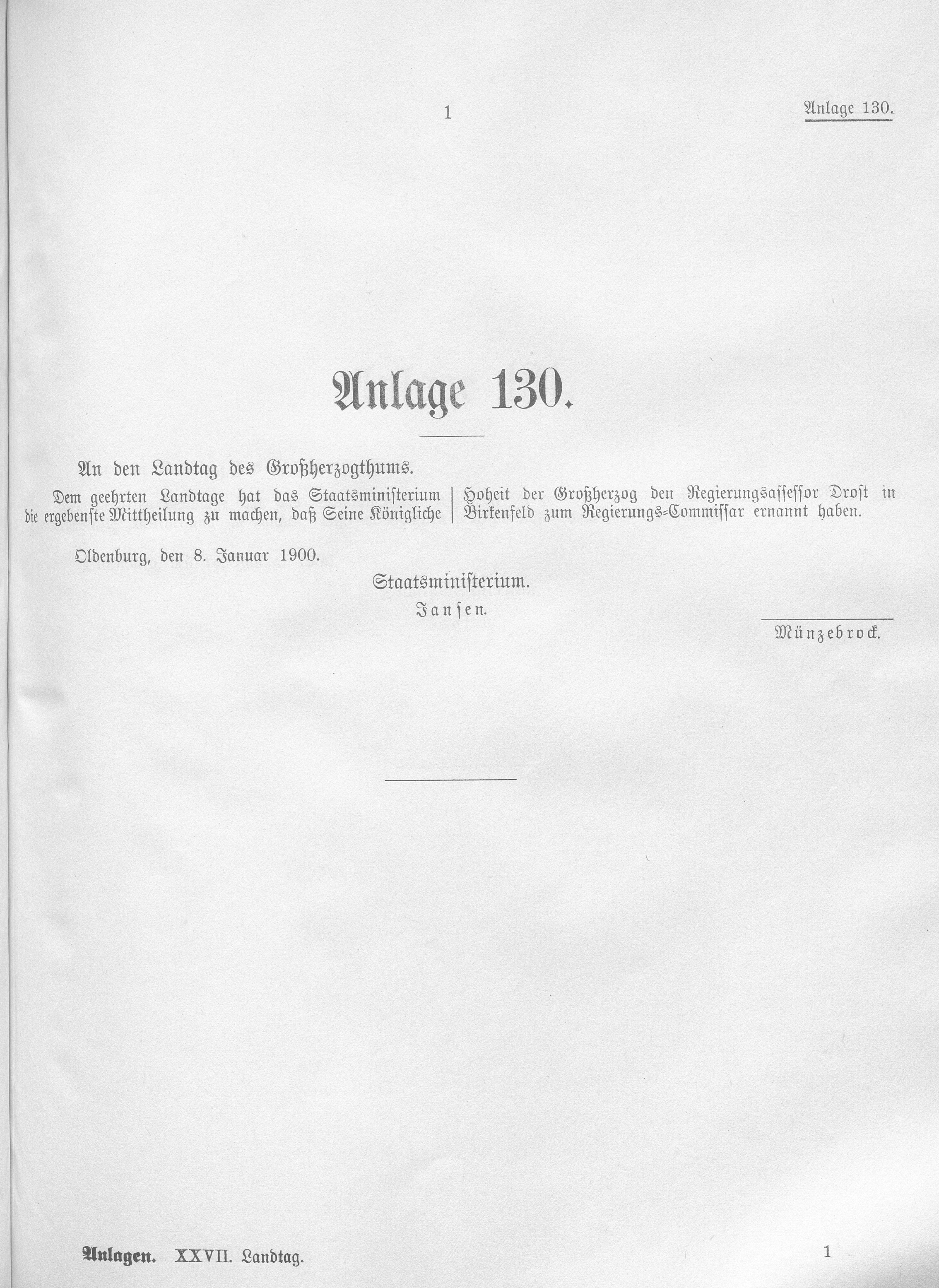 1 Anlage 130.

Anlage 130.

An den Landtag des Großherzogthums.

Dem geehrten Landtage hat das Staatsministerium die ergebenste Mittheilung zu machen, daß Seine Königliche Hoheit der Großherzog den Regierungsassessor Drost in Birkenfeld zum Regierungs-Commissar ernannt haben.

Oldenburg, den 8. Januar 1900.

Staatsministerium.
Jansen.

Münzebrock.

Anlagen. XXVII. Landtag. 1